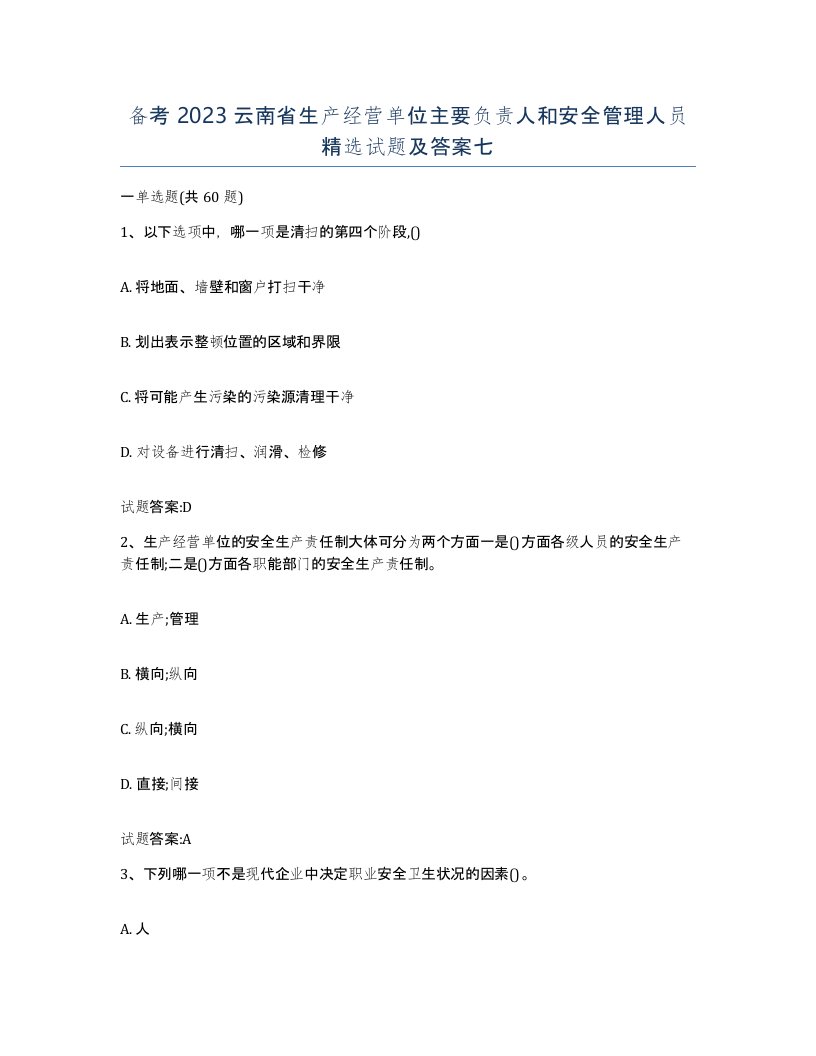 备考 2023 云南省生产经营单位主要负责人和安全管理人员精选试题及答案七

一单选题(共 60 题)

1、以下选项中，哪一项是清扫的第四个阶段,()

A. 将地面、墙壁和窗户打扫干净

B. 划出表示整顿位置的区域和界限

C. 将可能产生污染的污染源清理干净

D. 对设备进行清扫、润滑、检修

试题答案:D

2、生产经营单位的安全生产责任制大体可分为两个方面一是()方面各级人员的安全生产责任制;二是()方面各职能部门的安全生产责任制。

A. 生产;管理

B. 横向;纵向

C. 纵向;横向

D. 直接;间接

试题答案:A

3、下列哪一项不是现代企业中决定职业安全卫生状况的因素()。

A. 人